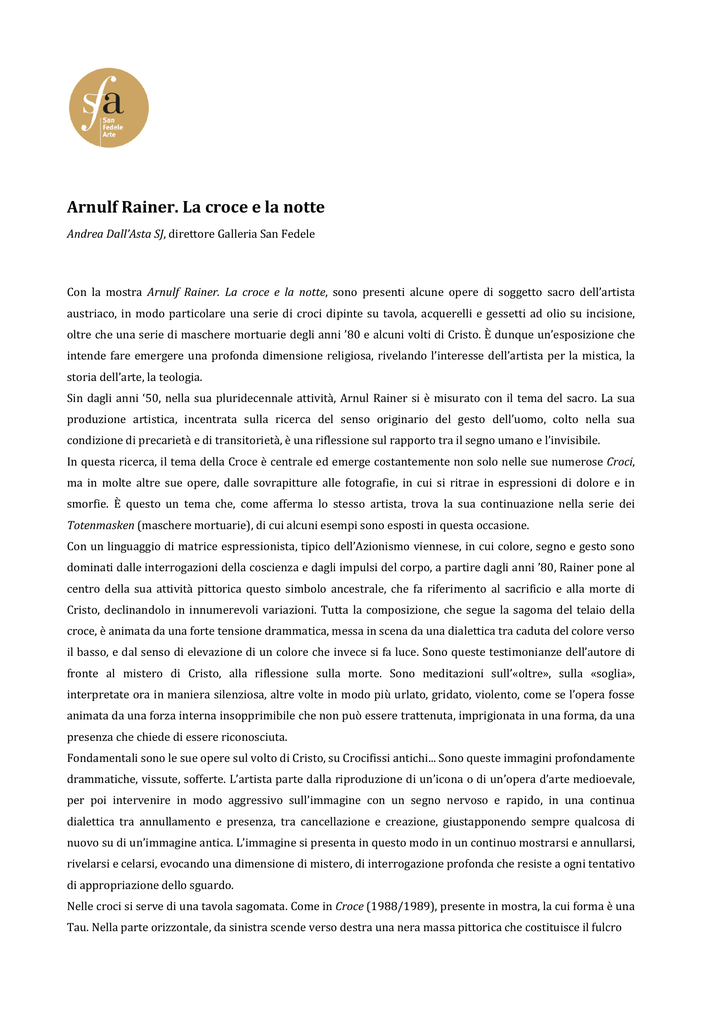 sfa San Fedele Arte

Arnulf Rainer. La croce e la notte

Andrea Dall'Asta SJ, direttore Galleria San Fedele

Con la mostra Arnulf Rainer. La croce e la notte, sono presenti alcune opere di soggetto sacro dell'artista austriaco, in modo particolare una serie di croci dipinte su tavola, acquerelli e gessetti ad olio su incisione, oltre che una serie di maschere mortuarie degli anni '80 e alcuni volti di Cristo. È dunque un'esposizione che intende fare emergere una profonda dimensione religiosa, rivelando l'interesse dell'artista per la mistica, la storia dell'arte, la teologia.
Sin dagli anni '50, nella sua pluridecennale attività, Arnul Rainer si è misurato con il tema del sacro. La sua produzione artistica, incentrata sulla ricerca del senso originario del gesto dell'uomo, colto nella sua condizione di precarietà e di transitorietà, è una riflessione sul rapporto tra il segno umano e l'invisibile.
In questa ricerca, il tema della Croce è centrale ed emerge costantemente non solo nelle sue numerose Croci, ma in molte altre sue opere, dalle sovrapitture alle fotografie, in cui si ritrae in espressioni di dolore e in smorfie. È questo un tema che, come afferma lo stesso artista, trova la sua continuazione nella serie dei Totenmasken (maschere mortuarie), di cui alcuni esempi sono esposti in questa occasione.
Con un linguaggio di matrice espressionista, tipico dell'Azionismo viennese, in cui colore, segno e gesto sono dominati dalle interrogazioni della coscienza e dagli impulsi del corpo, a partire dagli anni '80, Rainer pone al centro della sua attività pittorica questo simbolo ancestrale, che fa riferimento al sacrificio e alla morte di Cristo, declinandolo in innumerevoli variazioni. Tutta la composizione, che segue la sagoma del telaio della croce, è animata da una forte tensione drammatica, messa in scena da una dialettica tra caduta del colore verso il basso, e dal senso di elevazione di un colore che invece si fa luce. Sono queste testimonianze dell'autore di fronte al mistero di Cristo, alla riflessione sulla morte. Sono meditazioni sull'«oltre», sulla «soglia», interpretate ora in maniera silenziosa, altre volte in modo più urlato, gridato, violento, come se l'opera fosse animata da una forza interna insopprimibile che non può essere trattenuta, imprigionata in una forma, da una presenza che chiede di essere riconosciuta.
Fondamentali sono le sue opere sul volto di Cristo, su Crocifissi antichi... Sono queste immagini profondamente drammatiche, vissute, sofferte. L'artista parte dalla riproduzione di un'icona o di un'opera d'arte medioevale, per poi intervenire in modo aggressivo sull'immagine con un segno nervoso e rapido, in una continua dialettica tra annullamento e presenza, tra cancellazione e creazione, giustapponendo sempre qualcosa di nuovo su di un'immagine antica. L'immagine si presenta in questo modo in un continuo mostrarsi e annullarsi, rivelarsi e celarsi, evocando una dimensione di mistero, di interrogazione profonda che resiste a ogni tentativo di appropriazione dello sguardo.
Nelle croci si serve di una tavola sagomata. Come in Croce (1988/1989), presente in mostra, la cui forma è una Tau. Nella parte orizzontale, da sinistra scende verso destra una nera massa pittorica che costituisce il fulcro